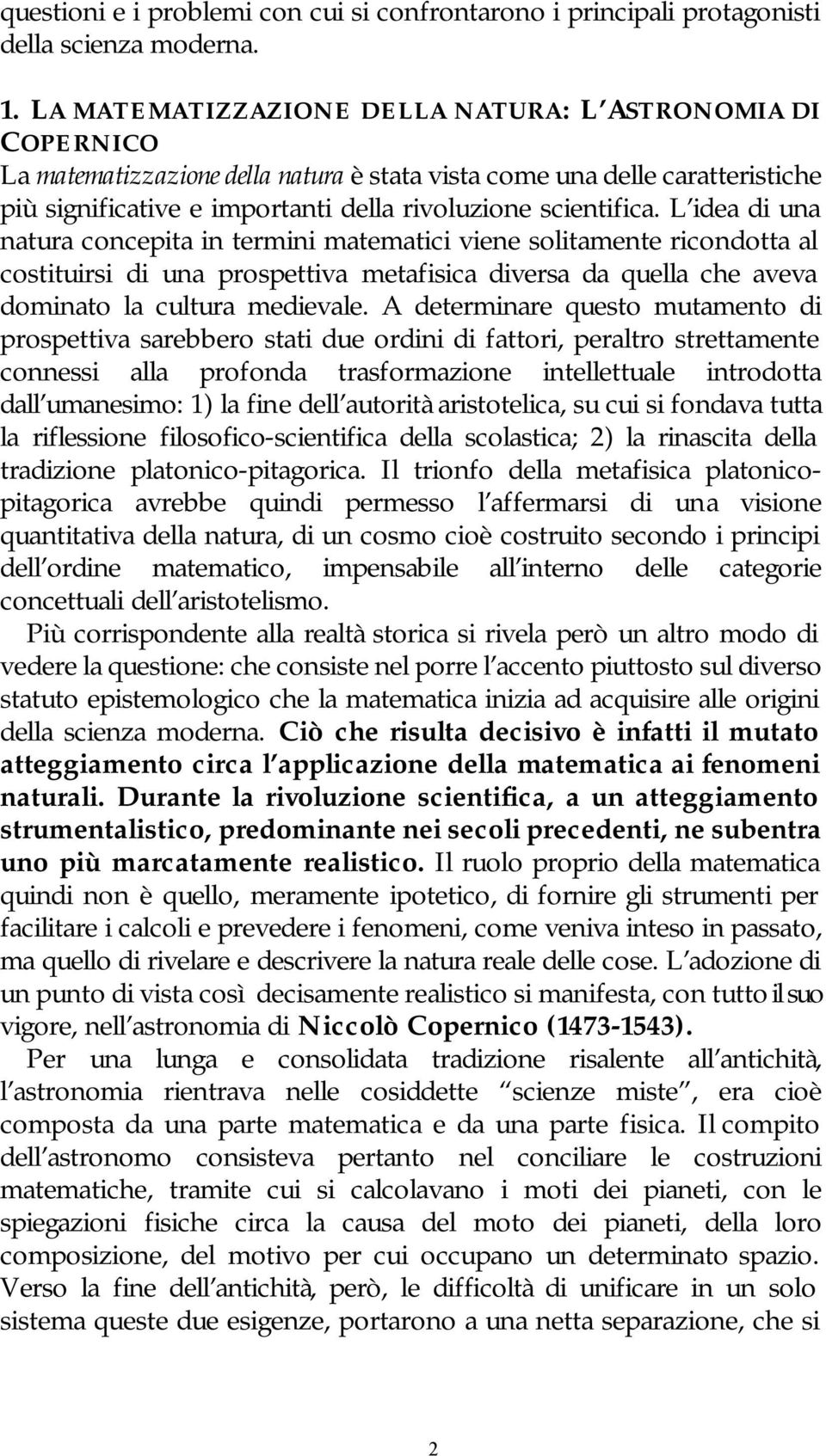 questioni e i problemi con cui si confrontarono i principali protagonisti della scienza moderna.

1. LA MATEMATIZZAZIONE DELLA NATURA: L ASTRONOMIA DI COPERNICO

La matematizzazione della natura è stata vista come una delle caratteristiche più significative e importanti della rivoluzione scientifica. L idea di una natura concepita in termini matematici viene solitamente ricondotta al costituirsi di una prospettiva metafisica diversa da quella che aveva dominato la cultura medievale. A determinare questo mutamento di prospettiva sarebbero stati due ordini di fattori, peraltro strettamente connessi alla profonda trasformazione intellettuale introdotta dall umanesimo: 1) la fine dell autorità aristotelica, su cui si fondava tutta la riflessione filosofico-scientifica della scolastica; 2) la rinascita della tradizione platonico-pitagorica. Il trionfo della metafisica platonico-pitagorica avrebbe quindi permesso l affermarsi di una visione quantitativa della natura, di un cosmo cioè costruito secondo i principi dell ordine matematico, impensabile all interno delle categorie concettuali dell aristotelismo.

Più corrispondente alla realtà storica si rivela però un altro modo di vedere la questione: che consiste nel porre l accento piuttosto sul diverso statuto epistemologico che la matematica inizia ad acquisire alle origini della scienza moderna. Ciò che risulta decisivo è infatti il mutato atteggiamento circa l applicazione della matematica ai fenomeni naturali. Durante la rivoluzione scientifica, a un atteggiamento strumentalistico, predominante nei secoli precedenti, ne subentra uno più marcatamente realistico. Il ruolo proprio della matematica quindi non è quello, meramente ipotetico, di fornire gli strumenti per facilitare i calcoli e prevedere i fenomeni, come veniva inteso in passato, ma quello di rivelare e descrivere la natura reale delle cose. L adozione di un punto di vista così decisamente realistico si manifesta, con tutto il suo vigore, nell astronomia di Niccolò Copernico (1473-1543).

Per una lunga e consolidata tradizione risalente all antichità, l astronomia rientrava nelle cosiddette scienze miste , era cioè composta da una parte matematica e da una parte fisica. Il compito dell astronomo consisteva pertanto nel conciliare le costruzioni matematiche, tramite cui si calcolavano i moti dei pianeti, con le spiegazioni fisiche circa la causa del moto dei pianeti, della loro composizione, del motivo per cui occupano un determinato spazio. Verso la fine dell antichità, però, le difficoltà di unificare in un solo sistema queste due esigenze, portarono a una netta separazione, che si

2